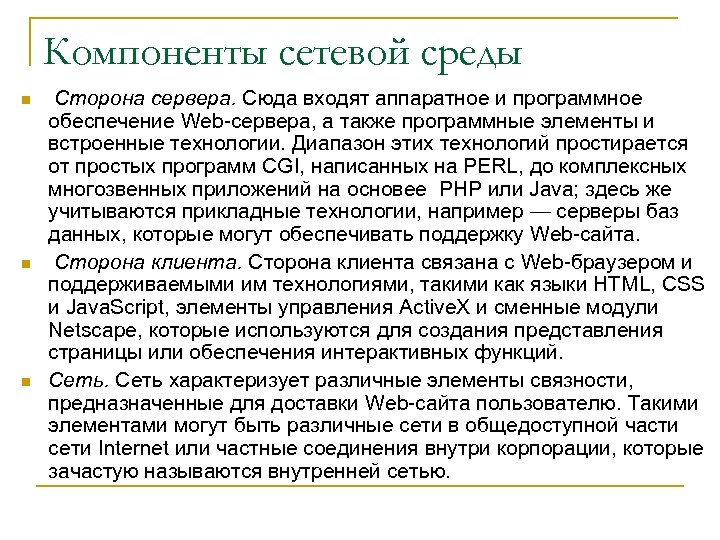 Компоненты сетевой среды

Сторона сервера. Сюда входят аппаратное и программное обеспечение Web-сервера, а также программные элементы и встроенные технологии. Диапазон этих технологий простирается от простых программ CGI, написанных на PERL, до комплексных многозвенных приложений на основее PHP или Java; здесь же учитываются прикладные технологии, например — серверы баз данных, которые могут обеспечивать поддержку Web-сайта.

Сторона клиента. Сторона клиента связана с Web-браузером и поддерживаемыми им технологиями, такими как языки HTML, CSS и JavaScript, элементы управления ActiveX и сменные модули Netscape, которые используются для создания представления страницы или обеспечения интерактивных функций.

Сеть. Сеть характеризует различные элементы связности, предназначенные для доставки Web-сайта пользователю. Такими элементами могут быть различные сети в общедоступной части сети Internet или частные соединения внутри корпорации, которые зачастую называются внутренней сетью.